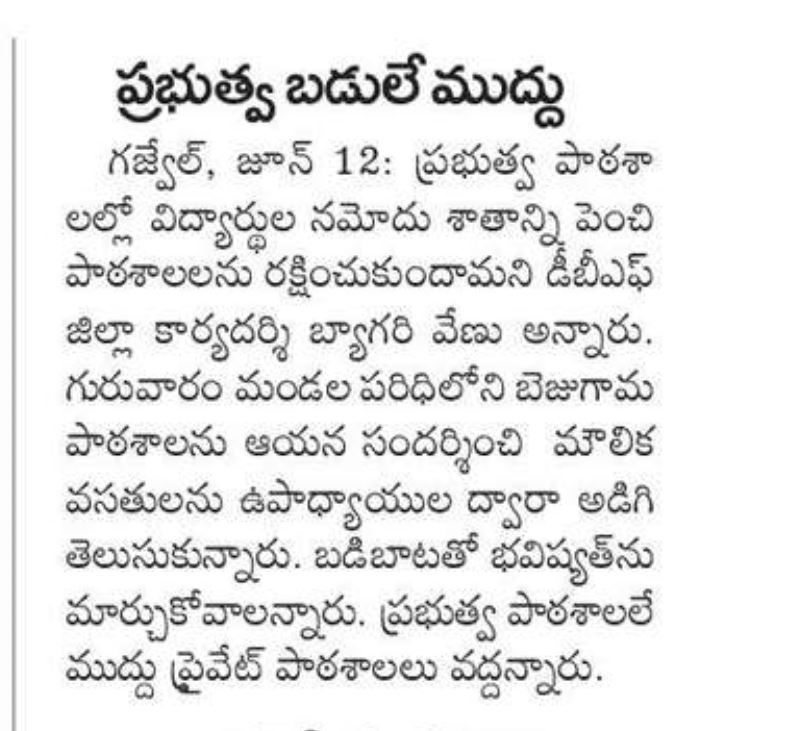 ప్రభుత్వ బడులే ముద్దు

గజ్వేల్, జూన్ 12: ప్రభుత్వ పాఠశాలల్లో విద్యార్థుల నమోదు శాతాన్ని పెంచి పాఠశాలలను రక్షించుకుందామని డీబీఎఫ్ జిల్లా కార్యదర్శి బ్యాగరి వేణు అన్నారు. గురువారం మండల పరిధిలోని బెజుగామ పాఠశాలను ఆయన సందర్శించి మౌలిక వసతులను ఉపాధ్యాయుల ద్వారా అడిగి తెలుసుకున్నారు. బడిబాటతో భవిష్యత్‌ను మార్చుకోవాలన్నారు. ప్రభుత్వ పాఠశాలలే ముద్దు ప్రైవేట్ పాఠశాలలు వద్దన్నారు.